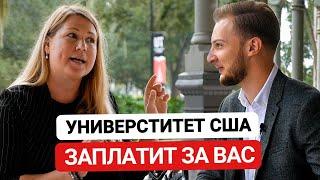 УНИВЕРСТИТЕТ США
ЗАПЛАТИТ ЗА ВАС